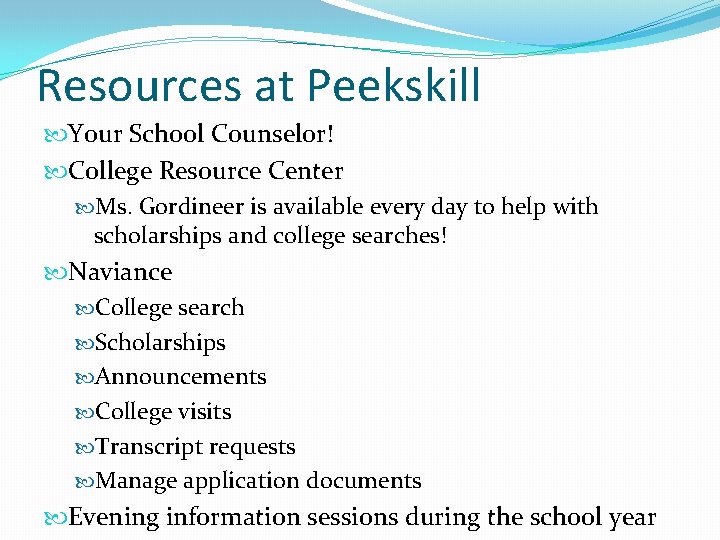 Resources at Peekskill

Your School Counselor!

College Resource Center

Ms. Gordineer is available every day to help with scholarships and college searches!

Naviance

College search

Scholarships

Announcements

College visits

Transcript requests

Manage application documents

Evening information sessions during the school year